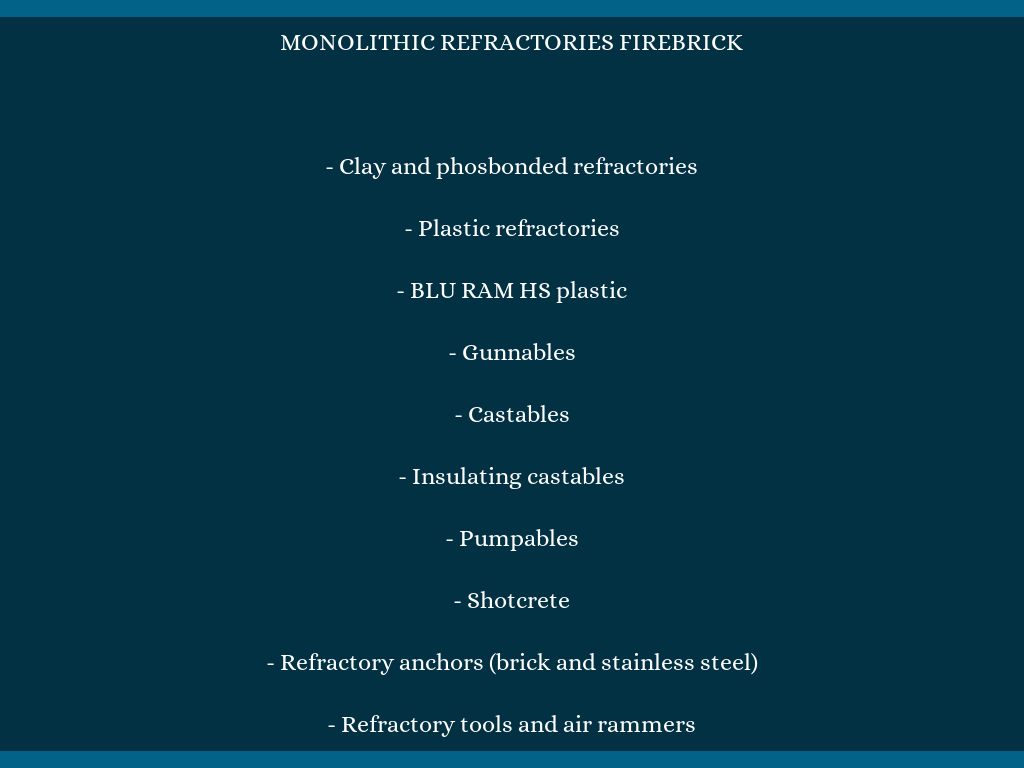 MONOLITHIC REFRACTORIES FIREBRICK

- Clay and phosbonded refractories

- Plastic refractories

- BLU RAM HS plastic

- Gunnables

- Castables

- Insulating castables

- Pumpables

- Shotcrete

- Refractory anchors (brick and stainless steel)

- Refractory tools and air rammers